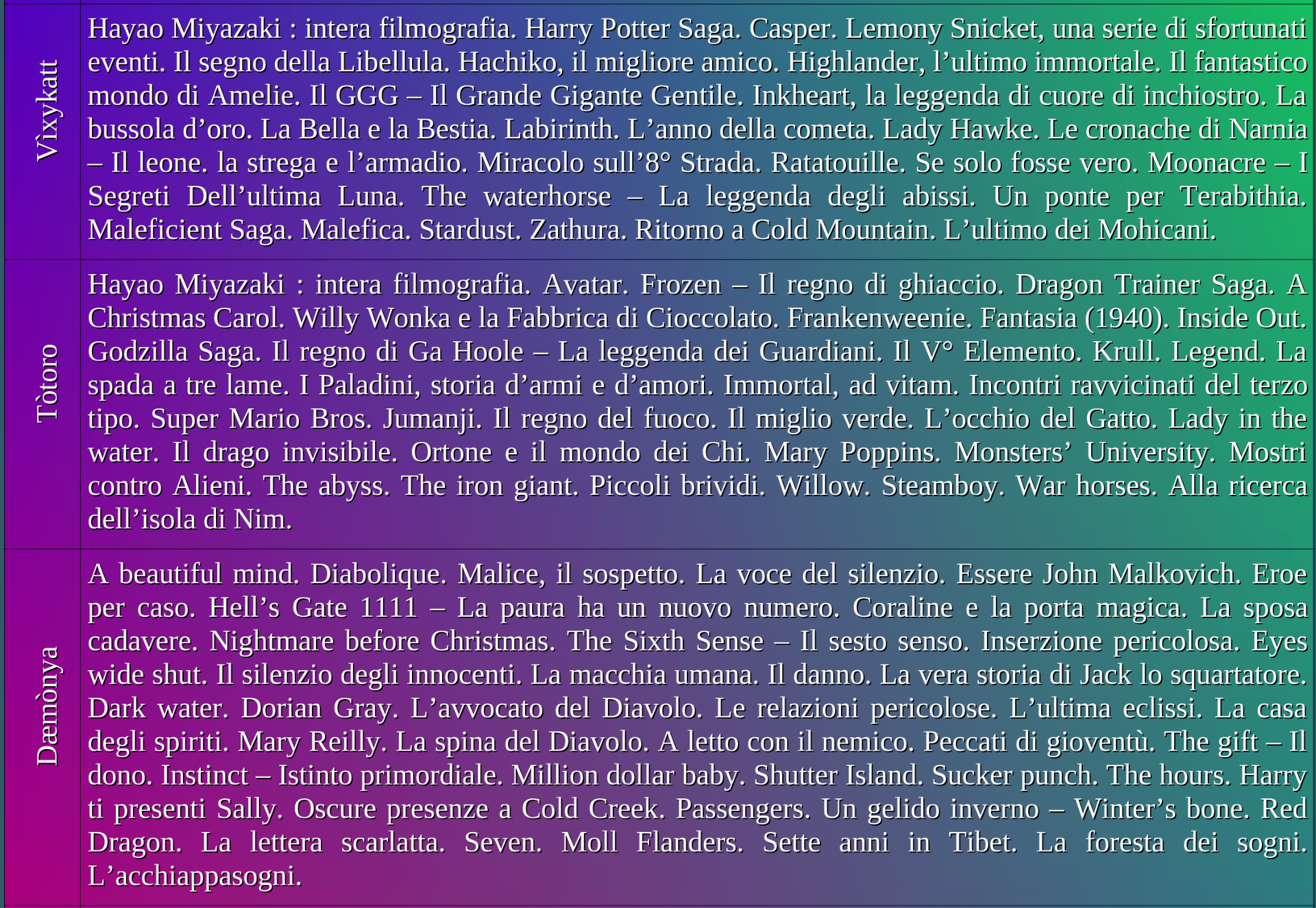 | Vìxykatt | Hayao Miyazaki : intera filmografia. Harry Potter Saga. Casper. Lemony Snicket, una serie di sfortunati eventi. Il segno della Libellula. Hachiko, il migliore amico. Highlander, l'ultimo immortale. Il fantastico mondo di Amelie. Il GGG – Il Grande Gigante Gentile. Inkheart, la leggenda di cuore di inchiostro. La bussola d'oro. La Bella e la Bestia. Labirinth. L'anno della cometa. Lady Hawke. Le cronache di Narnia – Il leone. la strega e l'armadio. Miracolo sull'8° Strada. Ratatouille. Se solo fosse vero. Moonacre – I Segreti Dell'ultima Luna. The waterhorse – La leggenda degli abissi. Un ponte per Terabithia. Maleficient Saga. Malefica. Stardust. Zathura. Ritorno a Cold Mountain. L'ultimo dei Mohicani. |
|---|---|
| Tòtoro | Hayao Miyazaki : intera filmografia. Avatar. Frozen – Il regno di ghiaccio. Dragon Trainer Saga. A Christmas Carol. Willy Wonka e la Fabbrica di Cioccolato. Frankenweenie. Fantasia (1940). Inside Out. Godzilla Saga. Il regno di Ga Hoole – La leggenda dei Guardiani. Il V° Elemento. Krull. Legend. La spada a tre lame. I Paladini, storia d'armi e d'amori. Immortal, ad vitam. Incontri ravvicinati del terzo tipo. Super Mario Bros. Jumanji. Il regno del fuoco. Il miglio verde. L'occhio del Gatto. Lady in the water. Il drago invisibile. Ortone e il mondo dei Chi. Mary Poppins. Monsters' University. Mostri contro Alieni. The abyss. The iron giant. Piccoli brividi. Willow. Steamboy. War horses. Alla ricerca dell'isola di Nim. |
| Dæmònya | A beautiful mind. Diabolique. Malice, il sospetto. La voce del silenzio. Essere John Malkovich. Eroe per caso. Hell's Gate 1111 – La paura ha un nuovo numero. Coraline e la porta magica. La sposa cadavere. Nightmare before Christmas. The Sixth Sense – Il sesto senso. Inserzione pericolosa. Eyes wide shut. Il silenzio degli innocenti. La macchia umana. Il danno. La vera storia di Jack lo squartatore. Dark water. Dorian Gray. L'avvocato del Diavolo. Le relazioni pericolose. L'ultima eclissi. La casa degli spiriti. Mary Reilly. La spina del Diavolo. A letto con il nemico. Peccati di gioventù. The gift – Il dono. Instinct – Istinto primordiale. Million dollar baby. Shutter Island. Sucker punch. The hours. Harry ti presenti Sally. Oscure presenze a Cold Creek. Passengers. Un gelido inverno – Winter's bone. Red Dragon. La lettera scarlatta. Seven. Moll Flanders. Sette anni in Tibet. La foresta dei sogni. L'acchiappasogni. |